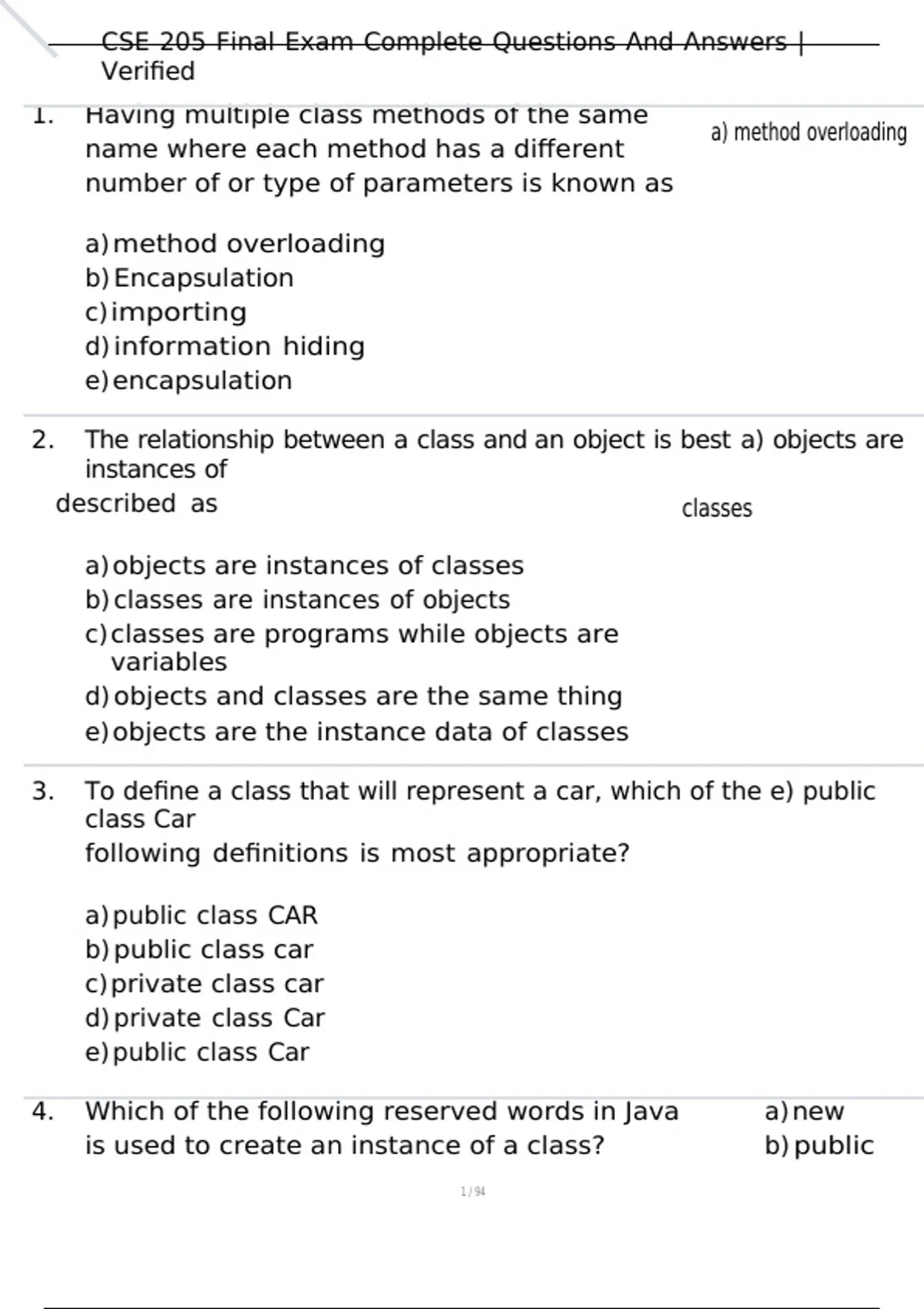 CSE 205 Final Exam Complete Questions And Answers | Verified

1. Having multiple class methods of the same name where each method has a different number of or type of parameters is known as

a) method overloading

a) method overloading
b) Encapsulation
c) importing
d) information hiding
e) encapsulation

2. The relationship between a class and an object is best a) objects are instances of
described as classes

a) objects are instances of classes
b) classes are instances of objects
c) classes are programs while objects are variables
d) objects and classes are the same thing
e) objects are the instance data of classes

3. To define a class that will represent a car, which of the e) public class Car
following definitions is most appropriate?

a) public class CAR
b) public class car
c) private class car
d) private class Car
e) public class Car

4. Which of the following reserved words in Java is used to create an instance of a class?

a) new
b) public

1 / 94